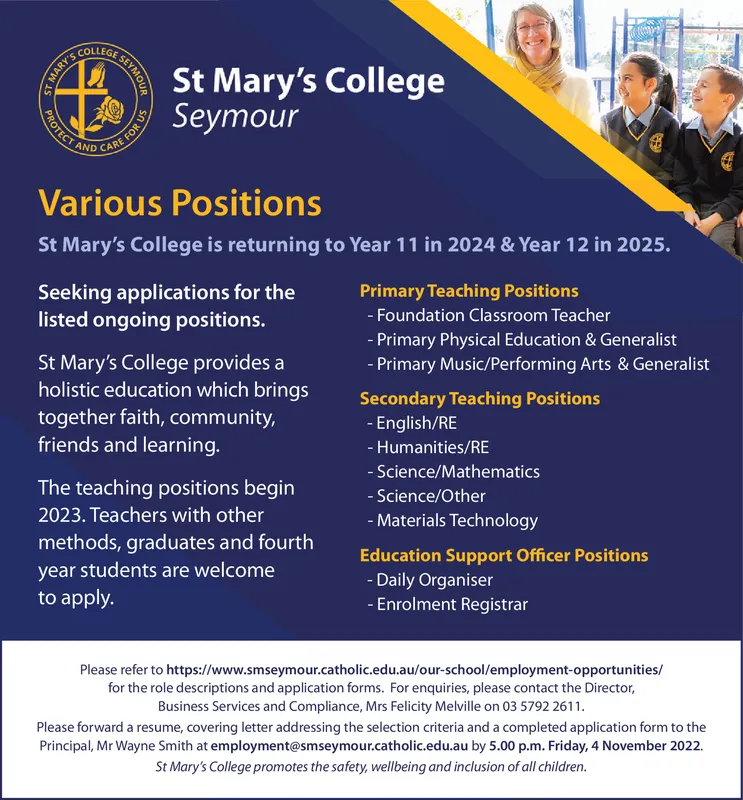 ST MARY'S COLLEGE SEYMOUR
PROTECT AND CARE FOR US

St Mary's College
Seymour

Various Positions

St Mary's College is returning to Year 11 in 2024 & Year 12 in 2025.

Seeking applications for the listed ongoing positions.

St Mary's College provides a holistic education which brings together faith, community, friends and learning.

The teaching positions begin 2023. Teachers with other methods, graduates and fourth year students are welcome to apply.

Primary Teaching Positions
- Foundation Classroom Teacher
- Primary Physical Education & Generalist
- Primary Music/Performing Arts & Generalist

Secondary Teaching Positions
- English/RE
- Humanities/RE
- Science/Mathematics
- Science/Other
- Materials Technology

Education Support Officer Positions
- Daily Organiser
- Enrolment Registrar

Please refer to https://www.smseymour.catholic.edu.au/our-school/employment-opportunities/ for the role descriptions and application forms. For enquiries, please contact the Director, Business Services and Compliance, Mrs Felicity Melville on 03 5792 2611.
Please forward a resume, covering letter addressing the selection criteria and a completed application form to the Principal, Mr Wayne Smith at employment@smseymour.catholic.edu.au by 5.00 p.m. Friday, 4 November 2022.
St Mary's College promotes the safety, wellbeing and inclusion of all children.